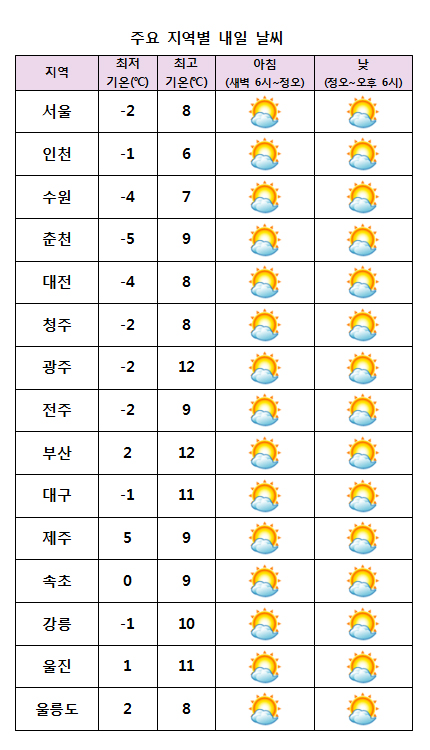 주요 지역별 내일 날씨

| 지역 | 최저 기온(℃) | 최고 기온(℃) | 아침 (새벽 6시~정오) | 낮 (정오~오후 6시) |
|---|---|---|---|---|
| 서울 | -2 | 8 | | |
| 인천 | -1 | 6 | | |
| 수원 | -4 | 7 | | |
| 춘천 | -5 | 9 | | |
| 대전 | -4 | 8 | | |
| 청주 | -2 | 8 | | |
| 광주 | -2 | 12 | | |
| 전주 | -2 | 9 | | |
| 부산 | 2 | 12 | | |
| 대구 | -1 | 11 | | |
| 제주 | 5 | 9 | | |
| 속초 | 0 | 9 | | |
| 강릉 | -1 | 10 | | |
| 울진 | 1 | 11 | | |
| 울릉도 | 2 | 8 | | |